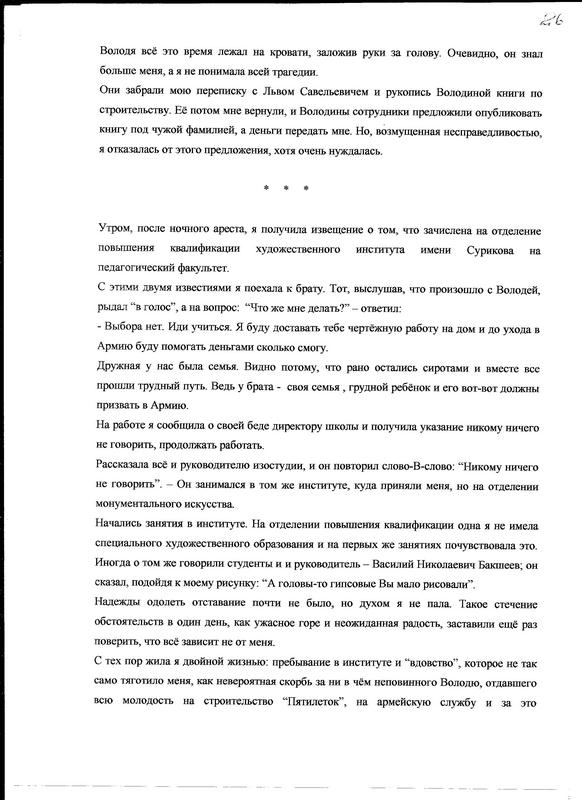 26

Володя всё это время лежал на кровати, заложив руки за голову. Очевидно, он знал больше меня, а я не понимала всей трагедии.
Они забрали мою переписку с Львом Савельевичем и рукопись Володиной книги по строительству. Её потом мне вернули, и Володины сотрудники предложили опубликовать книгу под чужой фамилией, а деньги передать мне. Но, возмущенная несправедливостью, я отказалась от этого предложения, хотя очень нуждалась.

* * *

Утром, после ночного ареста, я получила извещение о том, что зачислена на отделение повышения квалификации художественного института имени Сурикова на педагогический факультет.
С этими двумя известиями я поехала к брату. Тот, выслушав, что произошло с Володей, рыдал "в голос", а на вопрос: "Что же мне делать?" – ответил:
- Выбора нет. Иди учиться. Я буду доставать тебе чертёжную работу на дом и до ухода в Армию буду помогать деньгами сколько смогу.
Дружная у нас была семья. Видно потому, что рано остались сиротами и вместе все прошли трудный путь. Ведь у брата - своя семья , грудной ребёнок и его вот-вот должны призвать в Армию.
На работе я сообщила о своей беде директору школы и получила указание никому ничего не говорить, продолжать работать.
Рассказала всё и руководителю изостудии, и он повторил слово-В-слово: "Никому ничего не говорить". – Он занимался в том же институте, куда приняли меня, но на отделении монументального искусства.
Начались занятия в институте. На отделении повышения квалификации одна я не имела специального художественного образования и на первых же занятиях почувствовала это. Иногда о том же говорили студенты и и руководитель – Василий Николаевич Бакшеев; он сказал, подойдя к моему рисунку: "А головы-то гипсовые Вы мало рисовали".
Надежды одолеть отставание почти не было, но духом я не пала. Такое стечение обстоятельств в один день, как ужасное горе и неожиданная радость, заставили ещё раз поверить, что всё зависит не от меня.
С тех пор жила я двойной жизнью: пребывание в институте и "вдовство", которое не так само тяготило меня, как невероятная скорбь за ни в чём неповинного Володю, отдавшего всю молодость на строительство "Пятилеток", на армейскую службу и за это